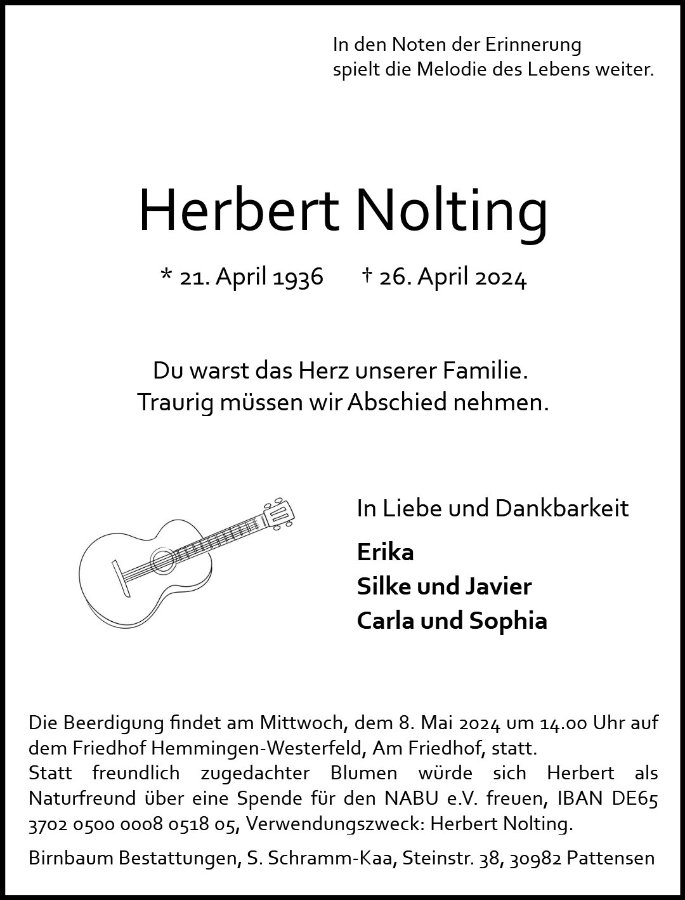 In den Noten der Erinnerung
spielt die Melodie des Lebens weiter.

Herbert Nolting

* 21. April 1936 † 26. April 2024

Du warst das Herz unserer Familie.
Traurig müssen wir Abschied nehmen.

In Liebe und Dankbarkeit

Erika
Silke und Javier
Carla und Sophia

Die Beerdigung findet am Mittwoch, dem 8. Mai 2024 um 14.00 Uhr auf dem Friedhof Hemmingen-Westerfeld, Am Friedhof, statt.
Statt freundlich zugedachter Blumen würde sich Herbert als Naturfreund über eine Spende für den NABU e.V. freuen, IBAN DE65 3702 0500 0008 0518 05, Verwendungszweck: Herbert Nolting.

Birnbaum Bestattungen, S. Schramm-Kaa, Steinstr. 38, 30982 Pattensen